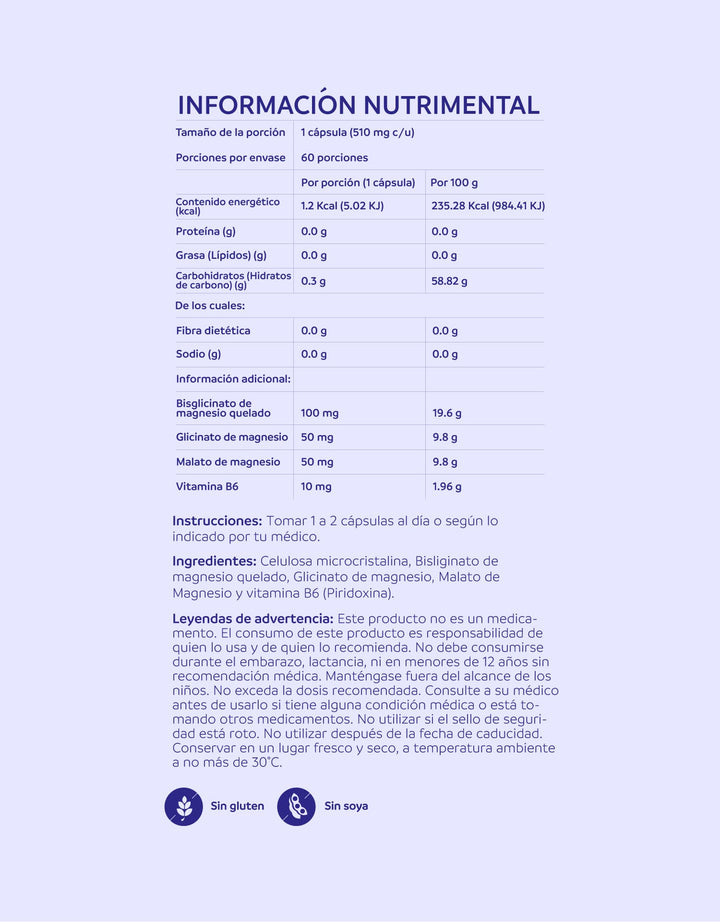 INFORMACIÓN NUTRIMENTAL

| Tamaño de la porción | 1 cápsula (510 mg c/u) | |
|---|---|---|
| Porciones por envase | 60 porciones | |
| | Por porción (1 cápsula) | Por 100 g |
| Contenido energético (kcal) | 1.2 Kcal (5.02 KJ) | 235.28 Kcal (984.41 KJ) |
| Proteína (g) | 0.0 g | 0.0 g |
| Grasa (Lípidos) (g) | 0.0 g | 0.0 g |
| Carbohidratos (Hidratos de carbono) (g) | 0.3 g | 58.82 g |
| De los cuales: | | |
| Fibra dietética | 0.0 g | 0.0 g |
| Sodio (g) | 0.0 g | 0.0 g |
| Información adicional: | | |
| Bisglicinato de magnesio quelado | 100 mg | 19.6 g |
| Glicinato de magnesio | 50 mg | 9.8 g |
| Malato de magnesio | 50 mg | 9.8 g |
| Vitamina B6 | 10 mg | 1.96 g |

Instrucciones: Tomar 1 a 2 cápsulas al día o según lo indicado por tu médico.

Ingredientes: Celulosa microcristalina, Bisliginato de magnesio quelado, Glicinato de magnesio, Malato de Magnesio y vitamina B6 (Piridoxina).

Leyendas de advertencia: Este producto no es un medicamento. El consumo de este producto es responsabilidad de quien lo usa y de quien lo recomienda. No debe consumirse durante el embarazo, lactancia, ni en menores de 12 años sin recomendación médica. Manténgase fuera del alcance de los niños. No exceda la dosis recomendada. Consulte a su médico antes de usarlo si tiene alguna condición médica o está tomando otros medicamentos. No utilizar si el sello de seguridad está roto. No utilizar después de la fecha de caducidad. Conservar en un lugar fresco y seco, a temperatura ambiente a no más de 30°C.

Sin gluten Sin soya